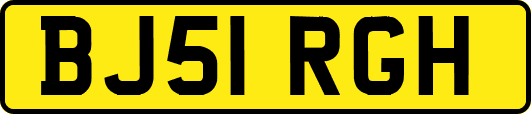 BJ51 RGH